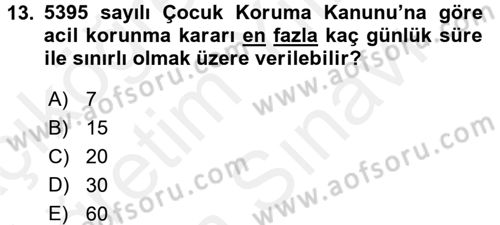 13. 5395 sayılı Çocuk Koruma Kanunu'na göre acil korunma kararı en fazla kaç günlük süre ile sınırlı olmak üzere verilebilir?

A) 7
B) 15
C) 20
D) 30
E) 60

www.aofsoru.com
www.aofsoru.com
www.aofsoru.com
www.aofsoru.com